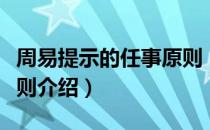 周易提示的任事原则

则介绍）